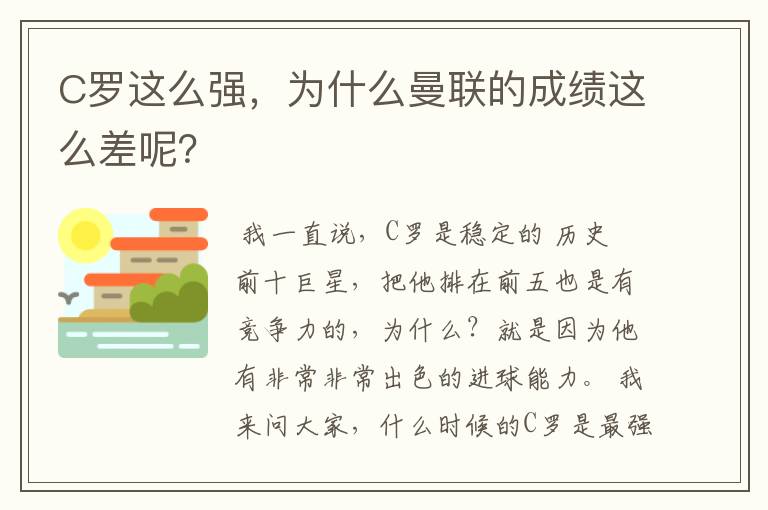 C罗这么强，为什么曼联的成绩这么差呢？

我一直说，C罗是稳定的 历史前十巨星，把他排在前五也是有竞争力的，为什么？就是因为他有非常非常出色的进球能力。 我来问大家，什么时候的C罗是最强